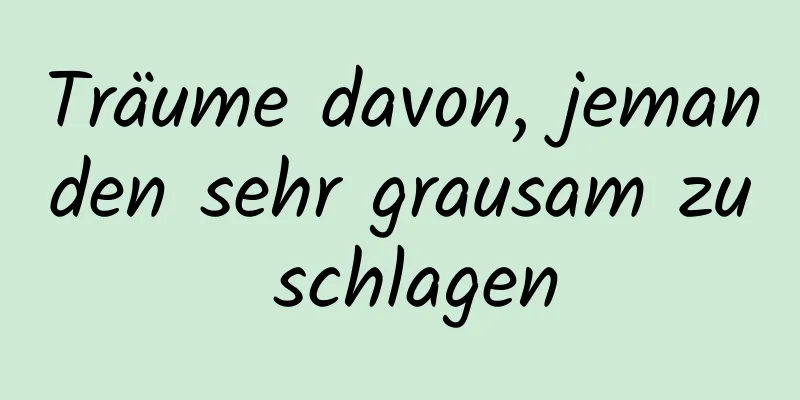 Träume davon, jemanden sehr grausam zu schlagen